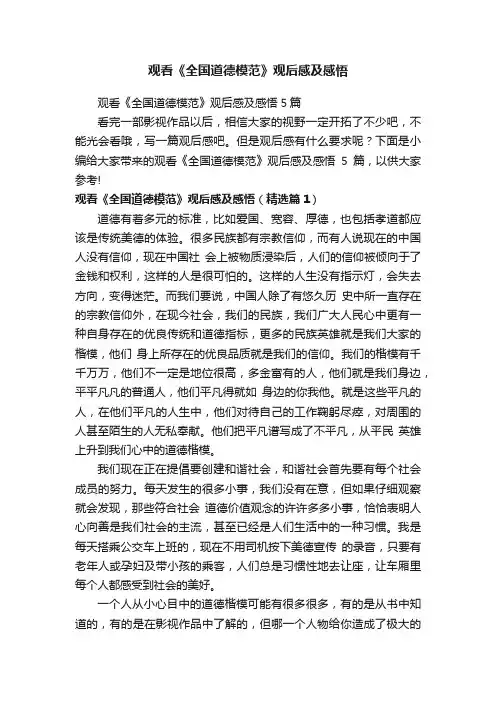 观看《全国道德模范》观后感及感悟

观看《全国道德模范》观后感及感悟 5 篇

看完一部影视作品以后，相信大家的视野一定开拓了不少吧，不能光会看哦，写一篇观后感吧。但是观后感有什么要求呢？下面是小编给大家带来的观看《全国道德模范》观后感及感悟 5 篇，以供大家参考!

观看《全国道德模范》观后感及感悟（精选篇 1）

道德有着多元的标准，比如爱国、宽容、厚德，也包括孝道都应该是传统美德的体验。很多民族都有宗教信仰，而有人说现在的中国人没有信仰，现在中国社 会上被物质浸染后，人们的信仰被倾向于了金钱和权利，这样的人是很可怕的。这样的人生没有指示灯，会失去方向，变得迷茫。而我们要说，中国人除了有悠久历 史中所一直存在的宗教信仰外，在现今社会，我们的民族，我们广大人民心中更有一种自身存在的优良传统和道德指标，更多的民族英雄就是我们大家的楷模，他们 身上所存在的优良品质就是我们的信仰。我们的楷模有千千万万，他们不一定是地位很高，多金富有的人，他们就是我们身边，平平凡凡的普通人，他们平凡得就如 身边的你我他。就是这些平凡的人，在他们平凡的人生中，他们对待自己的工作鞠躬尽瘁，对周围的人甚至陌生的人无私奉献。他们把平凡谱写成了不平凡，从平民 英雄上升到我们心中的道德楷模。

我们现在正在提倡要创建和谐社会，和谐社会首先要有每个社会成员的努力。每天发生的很多小事，我们没有在意，但如果仔细观察就会发现，那些符合社会 道德价值观念的许许多多小事，恰恰表明人心向善是我们社会的主流，甚至已经是人们生活中的一种习惯。我是每天搭乘公交车上班的，现在不用司机按下美德宣传 的录音，只要有老年人或孕妇及带小孩的乘客，人们总是习惯性地去让座，让车厢里每个人都感受到社会的美好。

一个人从小心目中的道德楷模可能有很多很多，有的是从书中知道的，有的是在影视作品中了解的，但哪一个人物给你造成了极大的